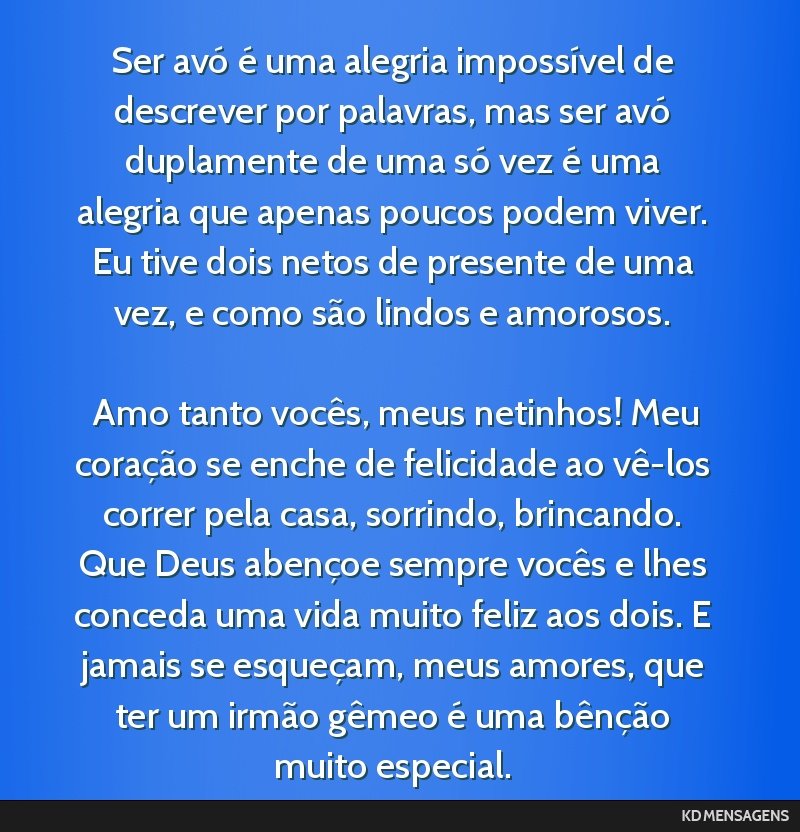 Ser avó é uma alegria impossível de descrever por palavras, mas ser avó duplamente de uma só vez é uma alegria que apenas poucos podem viver. Eu tive dois netos de presente de uma vez, e como são lindos e amorosos.

Amo tanto vocês, meus netinhos! Meu coração se enche de felicidade ao vê-los correr pela casa, sorrindo, brincando. Que Deus abençoe sempre vocês e lhes conceda uma vida muito feliz aos dois. E jamais se esqueçam, meus amores, que ter um irmão gêmeo é uma bênção muito especial.

KD MENSAGENS